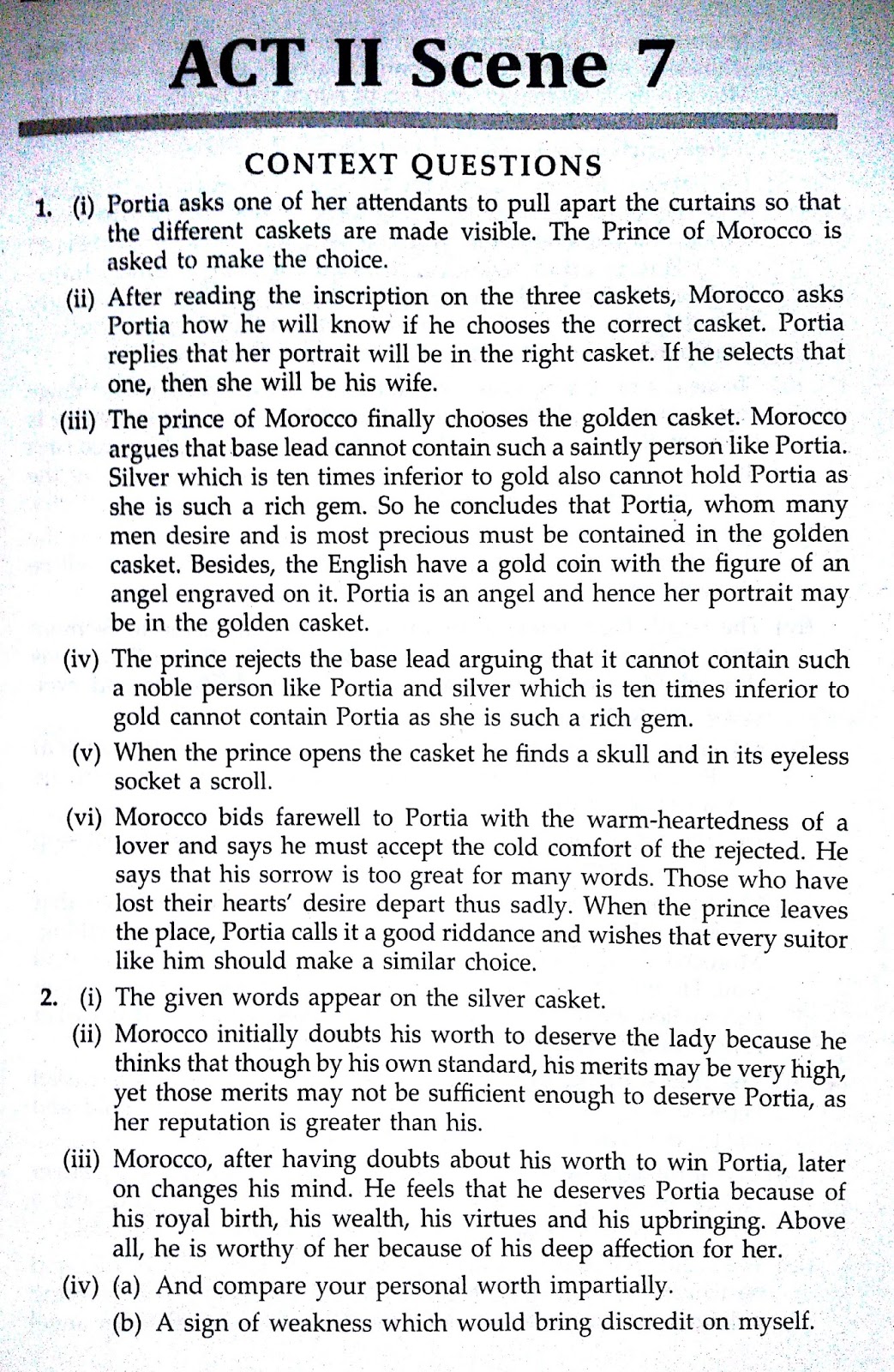 ACT II Scene 7

CONTEXT QUESTIONS

1. (i) Portia asks one of her attendants to pull apart the curtains so that the different caskets are made visible. The Prince of Morocco is asked to make the choice.

(ii) After reading the inscription on the three caskets, Morocco asks Portia how he will know if he chooses the correct casket. Portia replies that her portrait will be in the right casket. If he selects that one, then she will be his wife.

(iii) The prince of Morocco finally chooses the golden casket. Morocco argues that base lead cannot contain such a saintly person like Portia. Silver which is ten times inferior to gold also cannot hold Portia as she is such a rich gem. So he concludes that Portia, whom many men desire and is most precious must be contained in the golden casket. Besides, the English have a gold coin with the figure of an angel engraved on it. Portia is an angel and hence her portrait may be in the golden casket.

(iv) The prince rejects the base lead arguing that it cannot contain such a noble person like Portia and silver which is ten times inferior to gold cannot contain Portia as she is such a rich gem.

(v) When the prince opens the casket he finds a skull and in its eyeless socket a scroll.

(vi) Morocco bids farewell to Portia with the warm-heartedness of a lover and says he must accept the cold comfort of the rejected. He says that his sorrow is too great for many words. Those who have lost their hearts' desire depart thus sadly. When the prince leaves the place, Portia calls it a good riddance and wishes that every suitor like him should make a similar choice.

2. (i) The given words appear on the silver casket.

(ii) Morocco initially doubts his worth to deserve the lady because he thinks that though by his own standard, his merits may be very high, yet those merits may not be sufficient enough to deserve Portia, as her reputation is greater than his.

(iii) Morocco, after having doubts about his worth to win Portia, later on changes his mind. He feels that he deserves Portia because of his royal birth, his wealth, his virtues and his upbringing. Above all, he is worthy of her because of his deep affection for her.

(iv) (a) And compare your personal worth impartially.

(b) A sign of weakness which would bring discredit on myself.